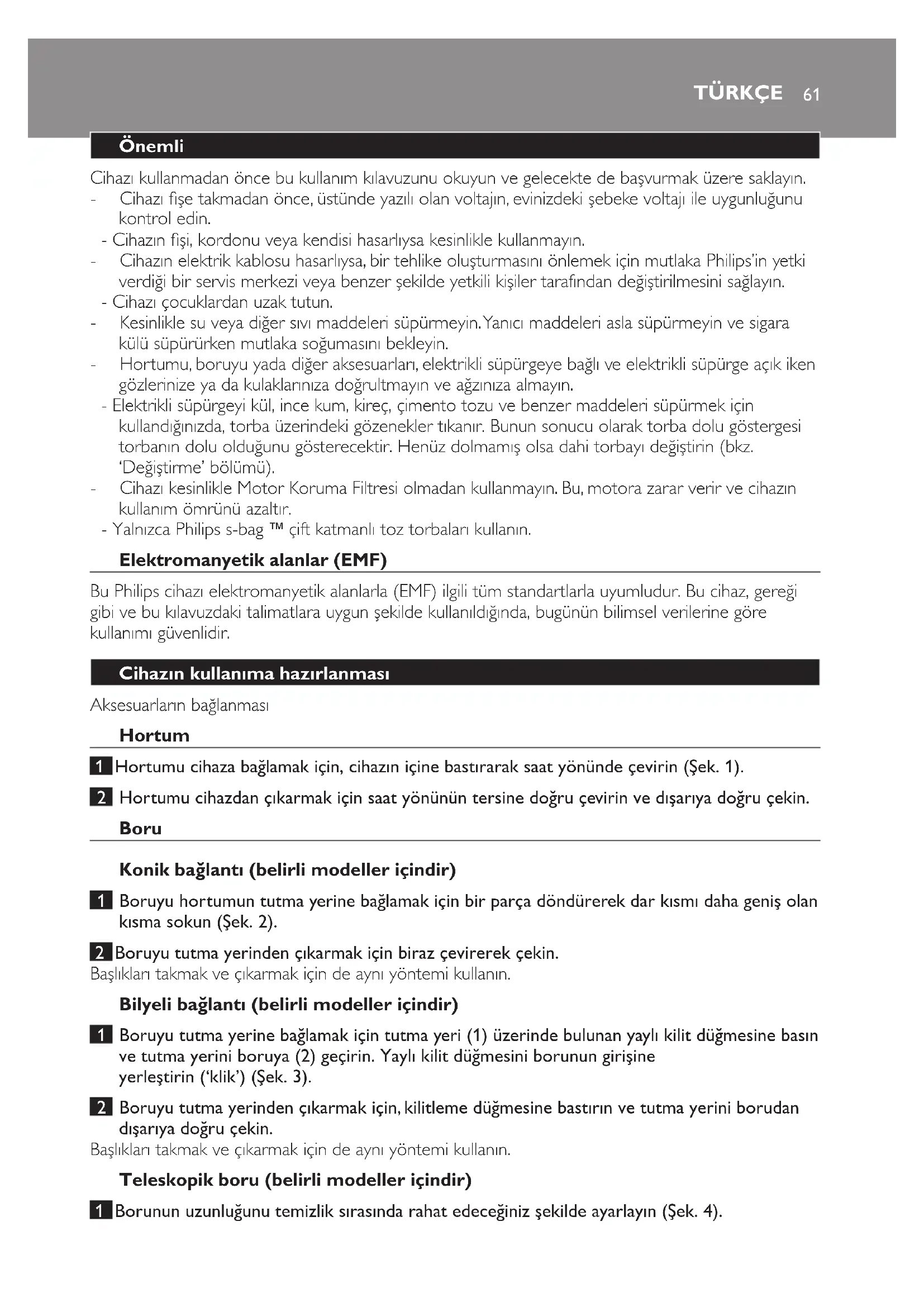 TÜRKÇE 61

Önemli

Cihazı kullanmadan önce bu kullanım kılavuzunu okuyun ve gelecekte de başvurmak üzere saklayın.
- Cihazı fişe takmadan önce, üstünde yazılı olan voltajın, evinizdeki şebeke voltajı ile uygunluğunu kontrol edin.
- Cihazın fişi, kordonu veya kendisi hasarlıysa kesinlikle kullanmayın.
- Cihazın elektrik kablosu hasarlıysa, bir tehlike oluşturmasını önlemek için mutlaka Philips'in yetki verdiği bir servis merkezi veya benzer şekilde yetkili kişiler tarafından değiştirilmesini sağlayın.
- Cihazı çocuklardan uzak tutun.
- Kesinlikle su veya diğer sıvı maddeleri süpürmeyin. Yanıcı maddeleri asla süpürmeyin ve sigara külü süpürürken mutlaka soğumasını bekleyin.
- Hortumu, boruyu yada diğer aksesuarları, elektrikli süpürgeye bağlı ve elektrikli süpürge açık iken gözlerinize ya da kulaklarınıza doğrultmayın ve ağzınıza almayın.
- Elektrikli süpürgeyi kül, ince kum, kireç, çimento tozu ve benzer maddeleri süpürmek için kullandığınızda, torba üzerindeki gözenekler tıkanır. Bunun sonucu olarak torba dolu göstergesi torbanın dolu olduğunu gösterecektir. Henüz dolmamış olsa dahi torbayı değiştirin (bkz. 'Değiştirme' bölümü).
- Cihazı kesinlikle Motor Koruma Filtresi olmadan kullanmayın. Bu, motora zarar verir ve cihazın kullanım ömrünü azaltır.
- Yalnızca Philips s-bag ™ çift katmanlı toz torbaları kullanın.

Elektromanyetik alanlar (EMF)

Bu Philips cihazı elektromanyetik alanlarla (EMF) ilgili tüm standartlarla uyumludur. Bu cihaz, gereği gibi ve bu kılavuzdaki talimatlara uygun şekilde kullanıldığında, bugünün bilimsel verilerine göre kullanımı güvenlidir.

Cihazın kullanıma hazırlanması

Aksesuarların bağlanması

Hortum

1 Hortumu cihaza bağlamak için, cihazın içine bastırarak saat yönünde çevirin (Şek. 1).

2 Hortumu cihazdan çıkarmak için saat yönünün tersine doğru çevirin ve dışarıya doğru çekin.

Boru

Konik bağlantı (belirli modeller içindir)

1 Boruyu hortumun tutma yerine bağlamak için bir parça döndürerek dar kısmı daha geniş olan kısma sokun (Şek. 2).

2 Boruyu tutma yerinden çıkarmak için biraz çevirerek çekin.
Başlıkları takmak ve çıkarmak için de aynı yöntemi kullanın.

Bilyeli bağlantı (belirli modeller içindir)

1 Boruyu tutma yerine bağlamak için tutma yeri (1) üzerinde bulunan yaylı kilit düğmesine basın ve tutma yerini boruya (2) geçirin. Yaylı kilit düğmesini borunun girişine yerleştirin ('klik') (Şek. 3).

2 Boruyu tutma yerinden çıkarmak için, kilitleme düğmesine bastırın ve tutma yerini borudan dışarıya doğru çekin.
Başlıkları takmak ve çıkarmak için de aynı yöntemi kullanın.

Teleskopik boru (belirli modeller içindir)

1 Borunun uzunluğunu temizlik sırasında rahat edeceğiniz şekilde ayarlayın (Şek. 4).